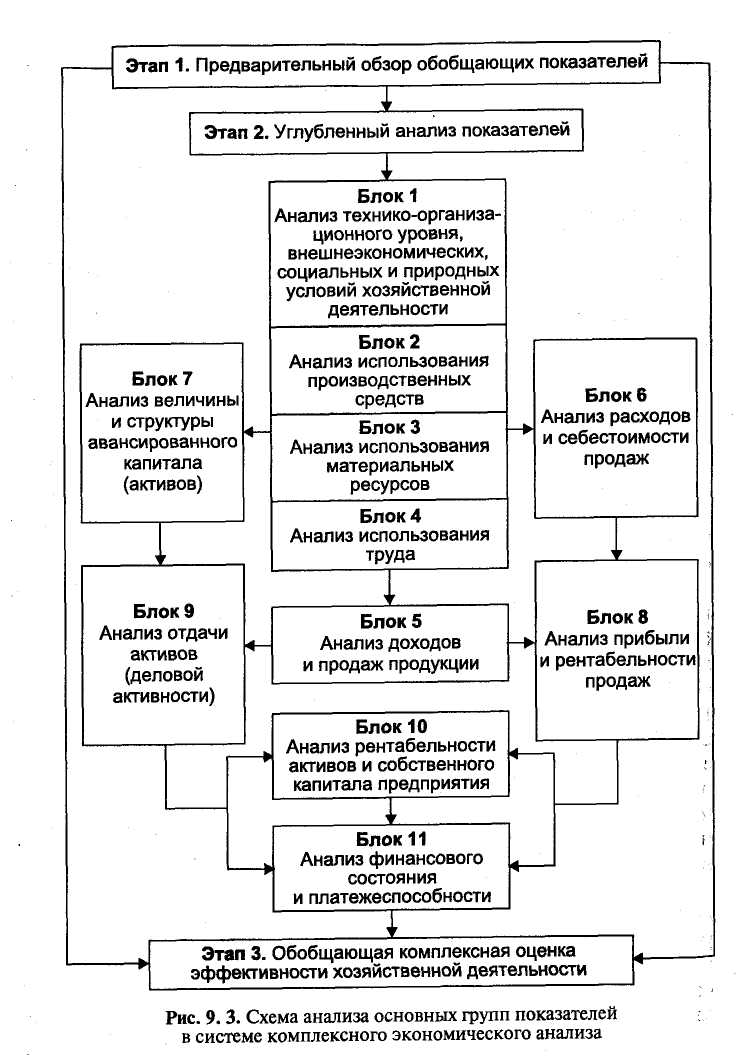 Этап 1. Предварительный обзор обобщающих показателей

Этап 2. Углубленный анализ показателей

Блок 1
Анализ технико-организационного уровня, внешнеэкономических, социальных и природных условий хозяйственной деятельности

Блок 2
Анализ использования производственных средств

Блок 3
Анализ использования материальных ресурсов

Блок 4
Анализ использования труда

Блок 7
Анализ величины и структуры авансированного капитала (активов)

Блок 6
Анализ расходов и себестоимости продаж

Блок 9
Анализ отдачи активов (деловой активности)

Блок 5
Анализ доходов и продаж продукции

Блок 8
Анализ прибыли и рентабельности продаж

Блок 10
Анализ рентабельности активов и собственного капитала предприятия

Блок 11
Анализ финансового состояния и платежеспособности

Этап 3. Обобщающая комплексная оценка эффективности хозяйственной деятельности

Рис. 9. 3. Схема анализа основных групп показателей в системе комплексного экономического анализа